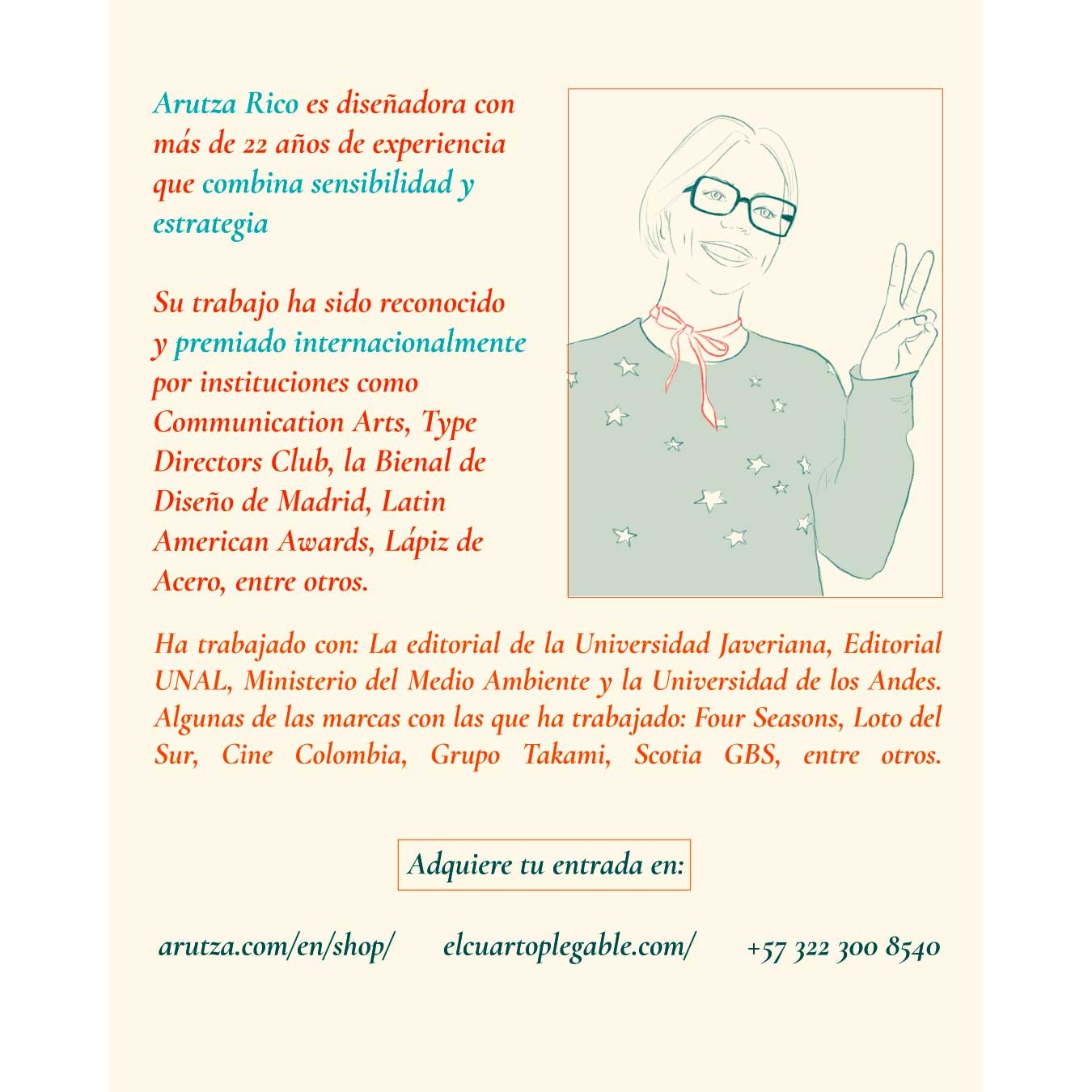 Arutza Rico es diseñadora con más de 22 años de experiencia que combina sensibilidad y estrategia

Su trabajo ha sido reconocido y premiado internacionalmente por instituciones como Communication Arts, Type Directors Club, la Bienal de Diseño de Madrid, Latin American Awards, Lápiz de Acero, entre otros.

Ha trabajado con: La editorial de la Universidad Javeriana, Editorial UNAL, Ministerio del Medio Ambiente y la Universidad de los Andes. Algunas de las marcas con las que ha trabajado: Four Seasons, Loto del Sur, Cine Colombia, Grupo Takami, Scotia GBS, entre otros.

Adquiere tu entrada en:

arutza.com/en/shop/ elcuartoplegable.com/ +57 322 300 8540